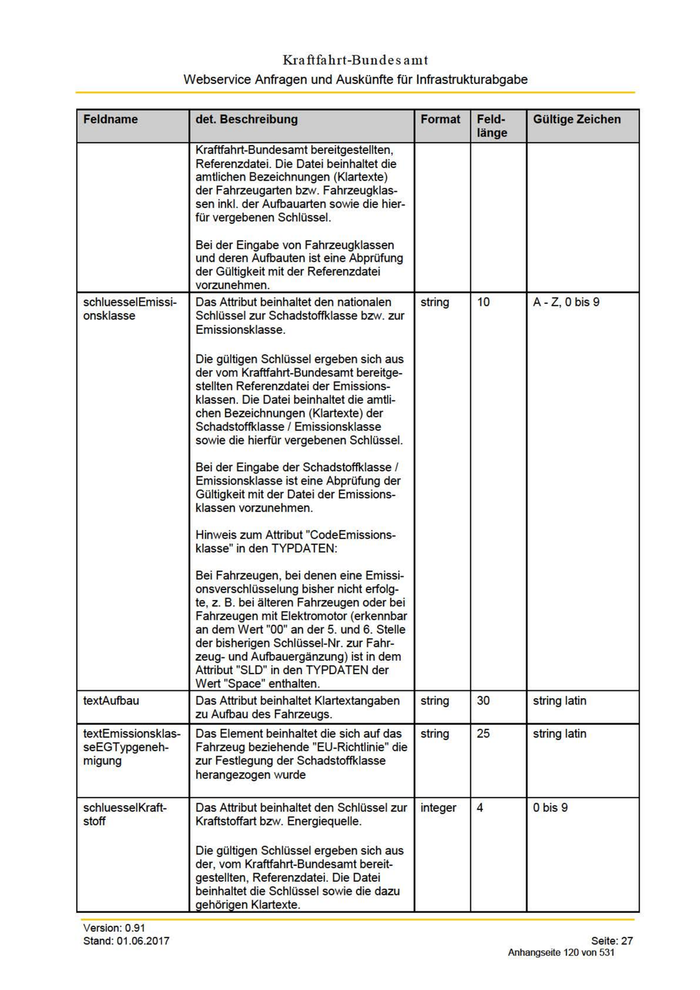 Kraftfahrt-Bundesamt
Webservice Anfragen und Auskünfte für Infrastrukturabgabe

| Feldname | det. Beschreibung | Format | Feldlänge | Gültige Zeichen |
|---|---|---|---|---|
| | Kraftfahrt-Bundesamt bereitgestellten, Referenzdatei. Die Datei beinhaltet die amtlichen Bezeichnungen (Klartexte) der Fahrzeugarten bzw. Fahrzeugklassen inkl. der Aufbauarten sowie die hierfür vergebenen Schlüssel.<br><br>Bei der Eingabe von Fahrzeugklassen und deren Aufbauten ist eine Abprüfung der Gültigkeit mit der Referenzdatei vorzunehmen. | | | |
| schluesselEmissionsklasse | Das Attribut beinhaltet den nationalen Schlüssel zur Schadstoffklasse bzw. zur Emissionsklasse.<br><br>Die gültigen Schlüssel ergeben sich aus der vom Kraftfahrt-Bundesamt bereitgestellten Referenzdatei der Emissionsklassen. Die Datei beinhaltet die amtlichen Bezeichnungen (Klartexte) der Schadstoffklasse / Emissionsklasse sowie die hierfür vergebenen Schlüssel.<br><br>Bei der Eingabe der Schadstoffklasse / Emissionsklasse ist eine Abprüfung der Gültigkeit mit der Datei der Emissionsklassen vorzunehmen.<br><br>Hinweis zum Attribut "CodeEmissionsklasse" in den TYPDATEN:<br><br>Bei Fahrzeugen, bei denen eine Emissionsverschlüsselung bisher nicht erfolgte, z. B. bei älteren Fahrzeugen oder bei Fahrzeugen mit Elektromotor (erkennbar an dem Wert "00" an der 5. und 6. Stelle der bisherigen Schlüssel-Nr. zur Fahrzeug- und Aufbauergänzung) ist in dem Attribut "SLD" in den TYPDATEN der Wert "Space" enthalten. | string | 10 | A - Z, 0 bis 9 |
| textAufbau | Das Attribut beinhaltet Klartextangaben zu Aufbau des Fahrzeugs. | string | 30 | string latin |
| textEmissionsklasseEGTypgenehmigung | Das Element beinhaltet die sich auf das Fahrzeug beziehende "EU-Richtlinie" die zur Festlegung der Schadstoffklasse herangezogen wurde | string | 25 | string latin |
| schluesselKraftstoff | Das Attribut beinhaltet den Schlüssel zur Kraftstoffart bzw. Energiequelle.<br><br>Die gültigen Schlüssel ergeben sich aus der, vom Kraftfahrt-Bundesamt bereitgestellten, Referenzdatei. Die Datei beinhaltet die Schlüssel sowie die dazu gehörigen Klartexte. | integer | 4 | 0 bis 9 |

Version: 0.91
Stand: 01.06.2017
Seite: 27
Anhangseite 120 von 531